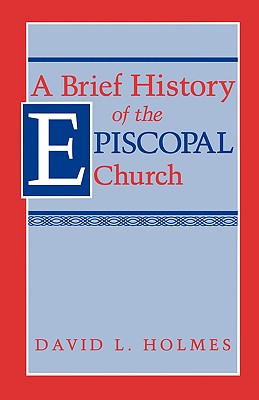 A Brief History
of the
EPISCOPAL
Church

DAVID L. HOLMES